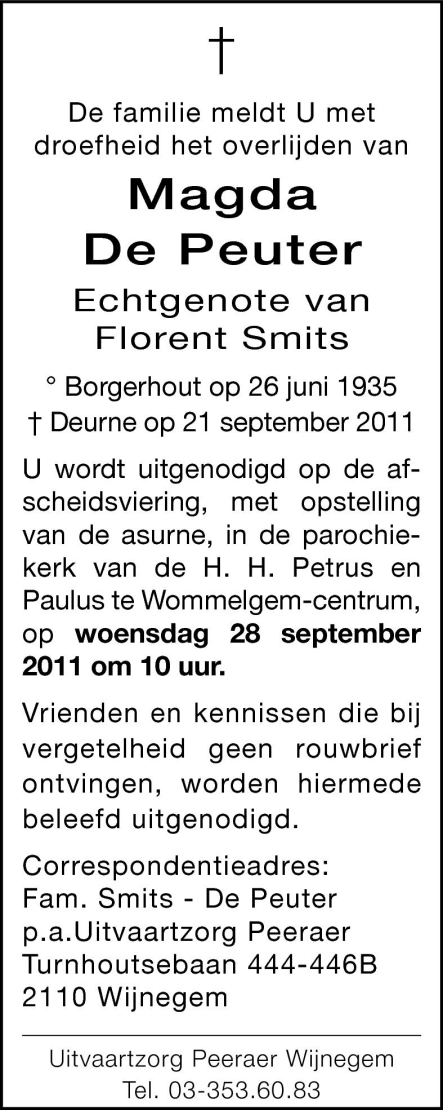 †

De familie meldt U met droefheid het overlijden van

Magda
De Peuter

Echtgenote van
Florent Smits

° Borgerhout op 26 juni 1935
† Deurne op 21 september 2011

U wordt uitgenodigd op de afscheidsviering, met opstelling van de asurne, in de parochiekerk van de H. H. Petrus en Paulus te Wommelgem-centrum, op woensdag 28 september 2011 om 10 uur.

Vrienden en kennissen die bij vergetelheid geen rouwbrief ontvingen, worden hiermede beleefd uitgenodigd.

Correspondentieadres:
Fam. Smits - De Peuter
p.a.Uitvaartzorg Peeraer
Turnhoutsebaan 444-446B
2110 Wijnegem

Uitvaartzorg Peeraer Wijnegem
Tel. 03-353.60.83